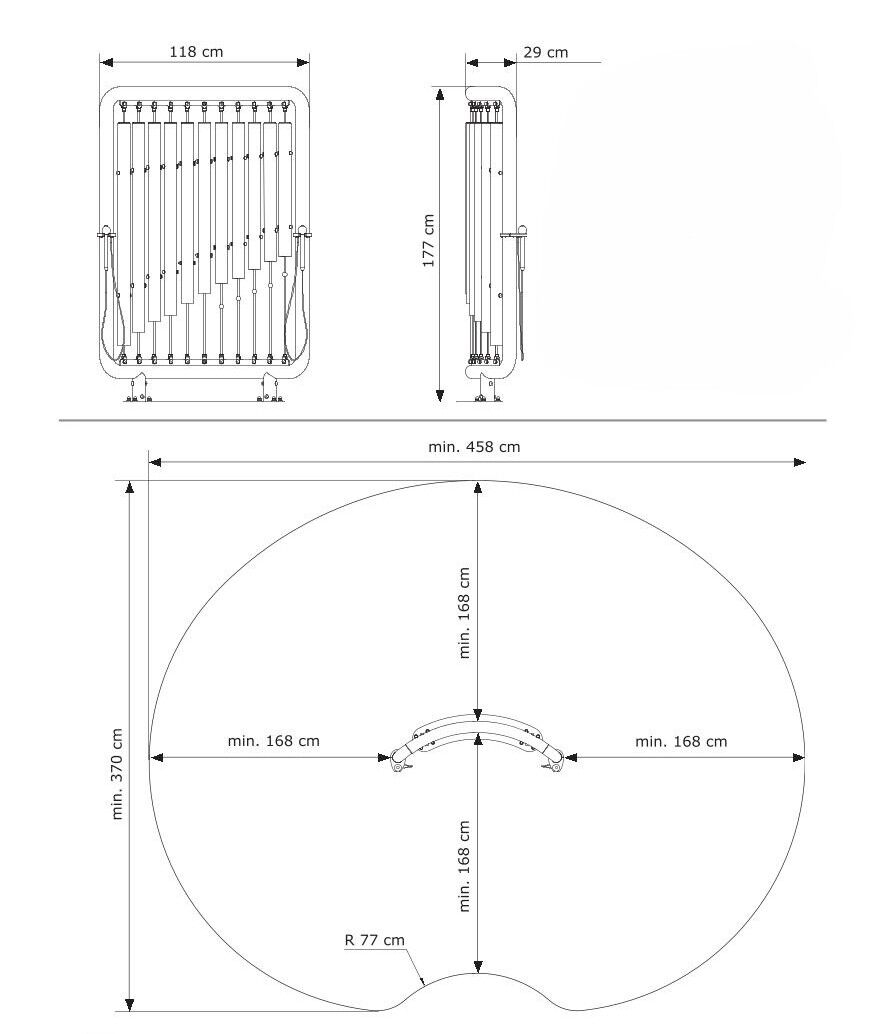 118 cm

29 cm

177 cm

min. 458 cm

min. 370 cm

min. 168 cm

min. 168 cm

min. 168 cm

min. 168 cm

R 77 cm